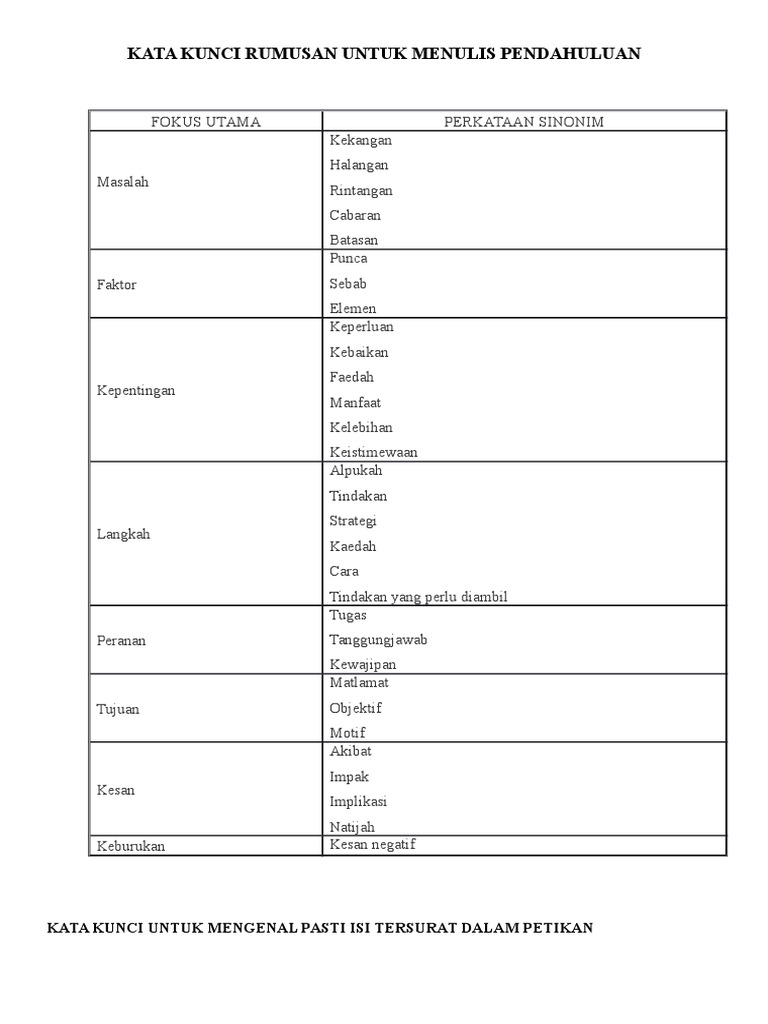 KATA KUNCI RUMUSAN UNTUK MENULIS PENDAHULUAN

| FOKUS UTAMA | PERKATAAN SINONIM |
|---|---|
| Masalah | Kekangan<br>Halangan<br>Rintangan<br>Cabaran<br>Batasan |
| Faktor | Punca<br>Sebab<br>Elemen |
| Kepentingan | Keperluan<br>Kebaikan<br>Faedah<br>Manfaat<br>Kelebihan<br>Keistimewaan |
| Langkah | Alpukah<br>Tindakan<br>Strategi<br>Kaedah<br>Cara<br>Tindakan yang perlu diambil |
| Peranan | Tugas<br>Tanggungjawab<br>Kewajipan |
| Tujuan | Matlamat<br>Objektif<br>Motif |
| Kesan | Akibat<br>Impak<br>Implikasi<br>Natijah |
| Keburukan | Kesan negatif |

KATA KUNCI UNTUK MENGENAL PASTI ISI TERSURAT DALAM PETIKAN